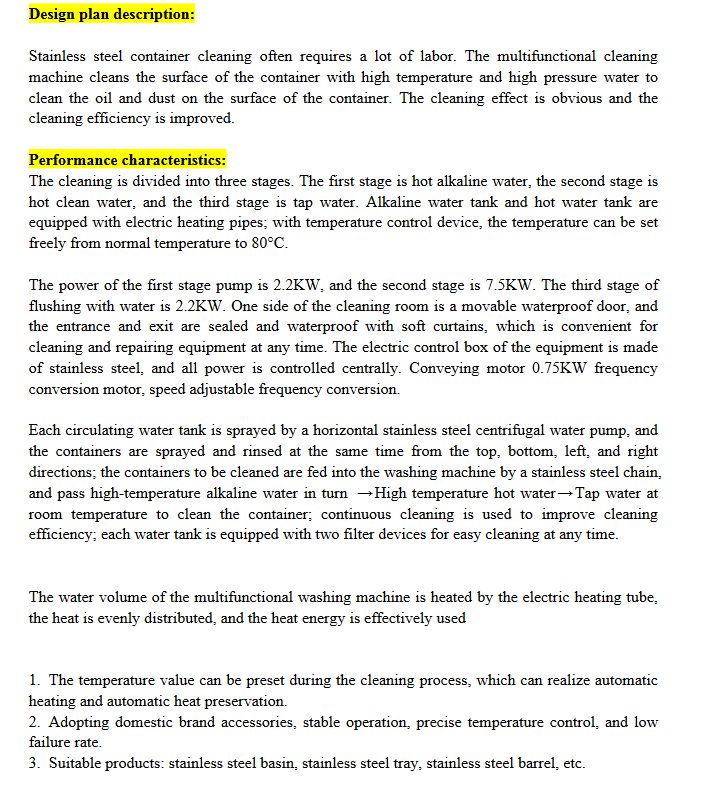 Design plan description:

Stainless steel container cleaning often requires a lot of labor. The multifunctional cleaning machine cleans the surface of the container with high temperature and high pressure water to clean the oil and dust on the surface of the container. The cleaning effect is obvious and the cleaning efficiency is improved.

Performance characteristics:
The cleaning is divided into three stages. The first stage is hot alkaline water, the second stage is hot clean water, and the third stage is tap water. Alkaline water tank and hot water tank are equipped with electric heating pipes; with temperature control device, the temperature can be set freely from normal temperature to 80°C.

The power of the first stage pump is 2.2KW, and the second stage is 7.5KW. The third stage of flushing with water is 2.2KW. One side of the cleaning room is a movable waterproof door, and the entrance and exit are sealed and waterproof with soft curtains, which is convenient for cleaning and repairing equipment at any time. The electric control box of the equipment is made of stainless steel, and all power is controlled centrally. Conveying motor 0.75KW frequency conversion motor, speed adjustable frequency conversion.

Each circulating water tank is sprayed by a horizontal stainless steel centrifugal water pump, and the containers are sprayed and rinsed at the same time from the top, bottom, left, and right directions; the containers to be cleaned are fed into the washing machine by a stainless steel chain, and pass high-temperature alkaline water in turn →High temperature hot water→Tap water at room temperature to clean the container; continuous cleaning is used to improve cleaning efficiency; each water tank is equipped with two filter devices for easy cleaning at any time.

The water volume of the multifunctional washing machine is heated by the electric heating tube, the heat is evenly distributed, and the heat energy is effectively used

1. The temperature value can be preset during the cleaning process, which can realize automatic heating and automatic heat preservation.
2. Adopting domestic brand accessories, stable operation, precise temperature control, and low failure rate.
3. Suitable products: stainless steel basin, stainless steel tray, stainless steel barrel, etc.